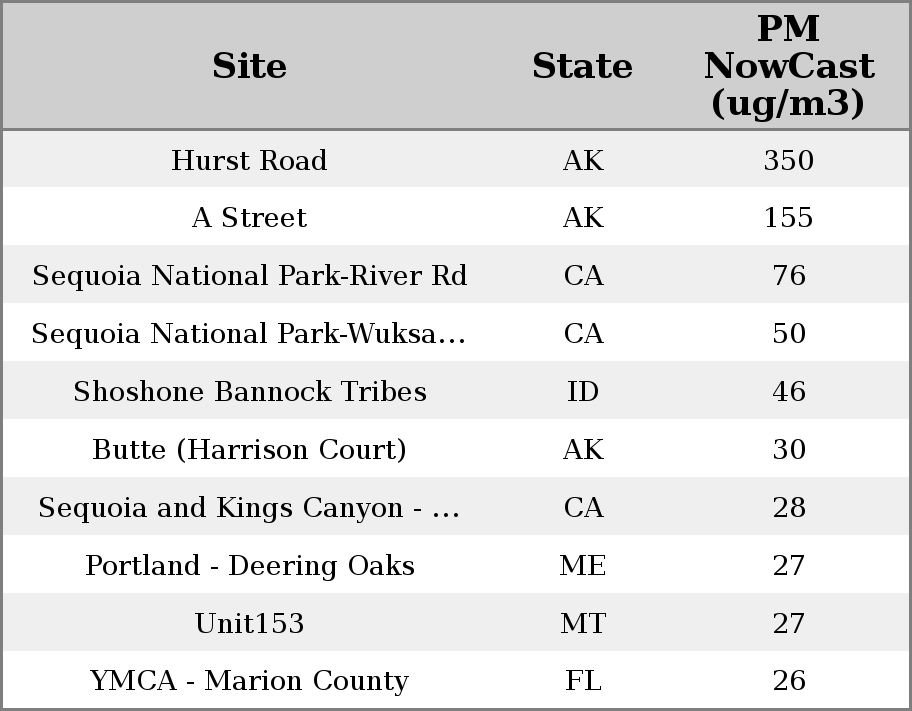 | Site | State | PM NowCast (ug/m3) |
|---|---|---|
| Hurst Road | AK | 350 |
| A Street | AK | 155 |
| Sequoia National Park-River Rd | CA | 76 |
| Sequoia National Park-Wuksa... | CA | 50 |
| Shoshone Bannock Tribes | ID | 46 |
| Butte (Harrison Court) | AK | 30 |
| Sequoia and Kings Canyon - ... | CA | 28 |
| Portland - Deering Oaks | ME | 27 |
| Unit153 | MT | 27 |
| YMCA - Marion County | FL | 26 |